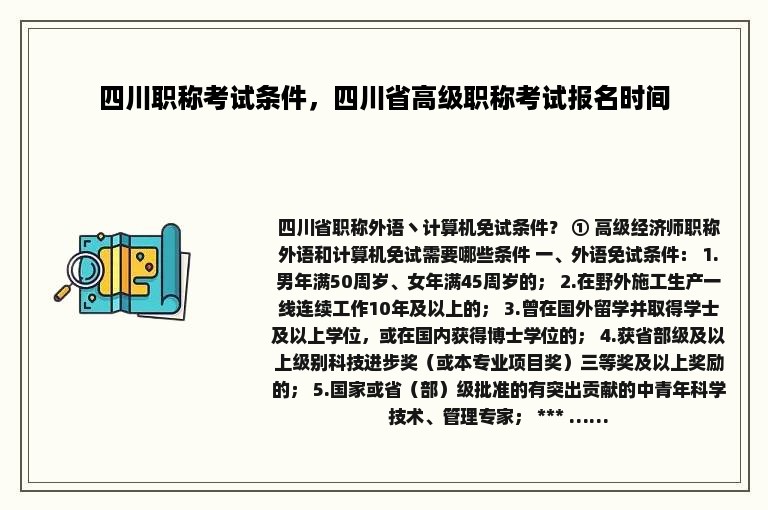 四川职称考试条件，四川省高级职称考试报名时间

四川省职称外语丶计算机免试条件？ ① 高级经济师职称外语和计算机免试需要哪些条件 一、外语免试条件： 1.男年满50周岁、女年满45周岁的； 2.在野外施工生产一线连续工作10年及以上的； 3.曾在国外留学并取得学士及以上学位，或在国内获得博士学位的； 4.获省部级及以上级别科技进步奖（或本专业项目奖）三等奖及以上奖励的； 5.国家或省（部）级批准的有突出贡献的中青年科学技术、管理专家； *** ......